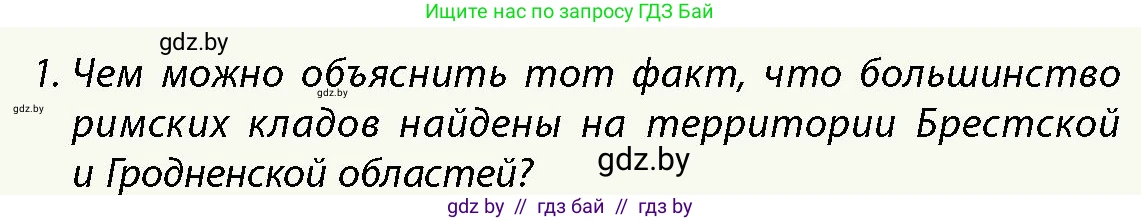 Ищите нас по запросу ГДЗ Бай

gdz.by

1. Чем можно объяснить тот факт, что большинство римских кладов найдены на территории Брестской и Гродненской областей?

gdz.by

gdz.by

gdz.by

gdz by // гдз бай // гдз by